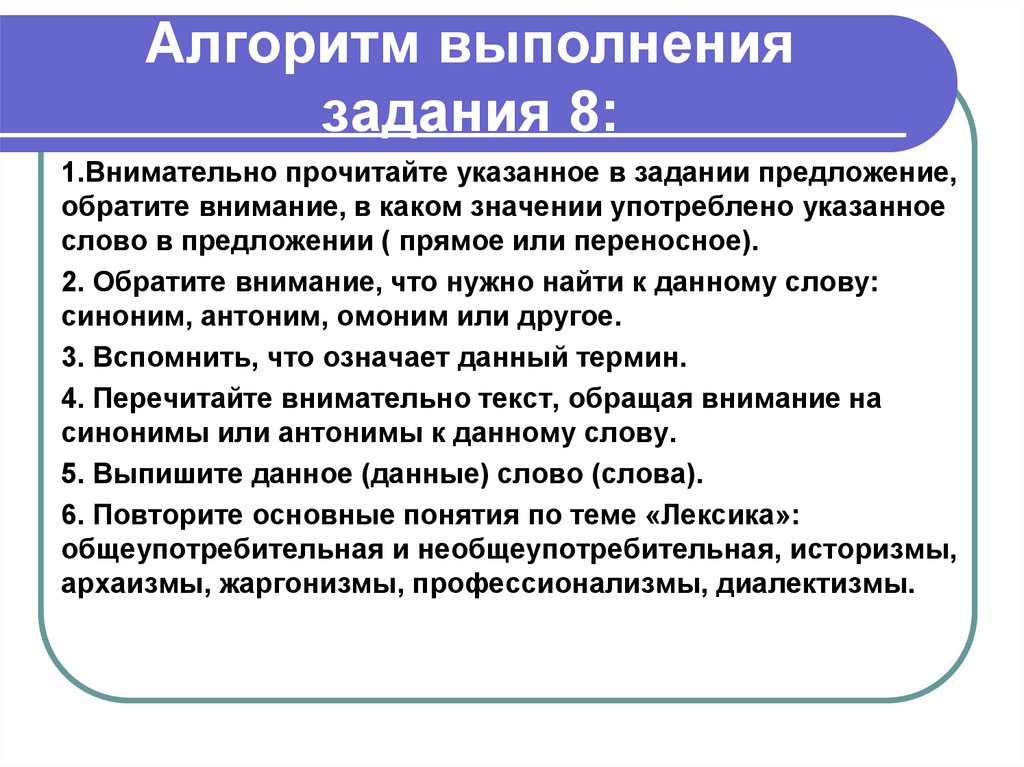 Алгоритм выполнения задания 8:

1.Внимательно прочитайте указанное в задании предложение, обратите внимание, в каком значении употреблено указанное слово в предложении ( прямое или переносное).

2. Обратите внимание, что нужно найти к данному слову: синоним, антоним, омоним или другое.

3. Вспомнить, что означает данный термин.

4. Перечитайте внимательно текст, обращая внимание на синонимы или антонимы к данному слову.

5. Выпишите данное (данные) слово (слова).

6. Повторите основные понятия по теме «Лексика»: общеупотребительная и необщеупотребительная, историзмы, архаизмы, жаргонизмы, профессионализмы, диалектизмы.